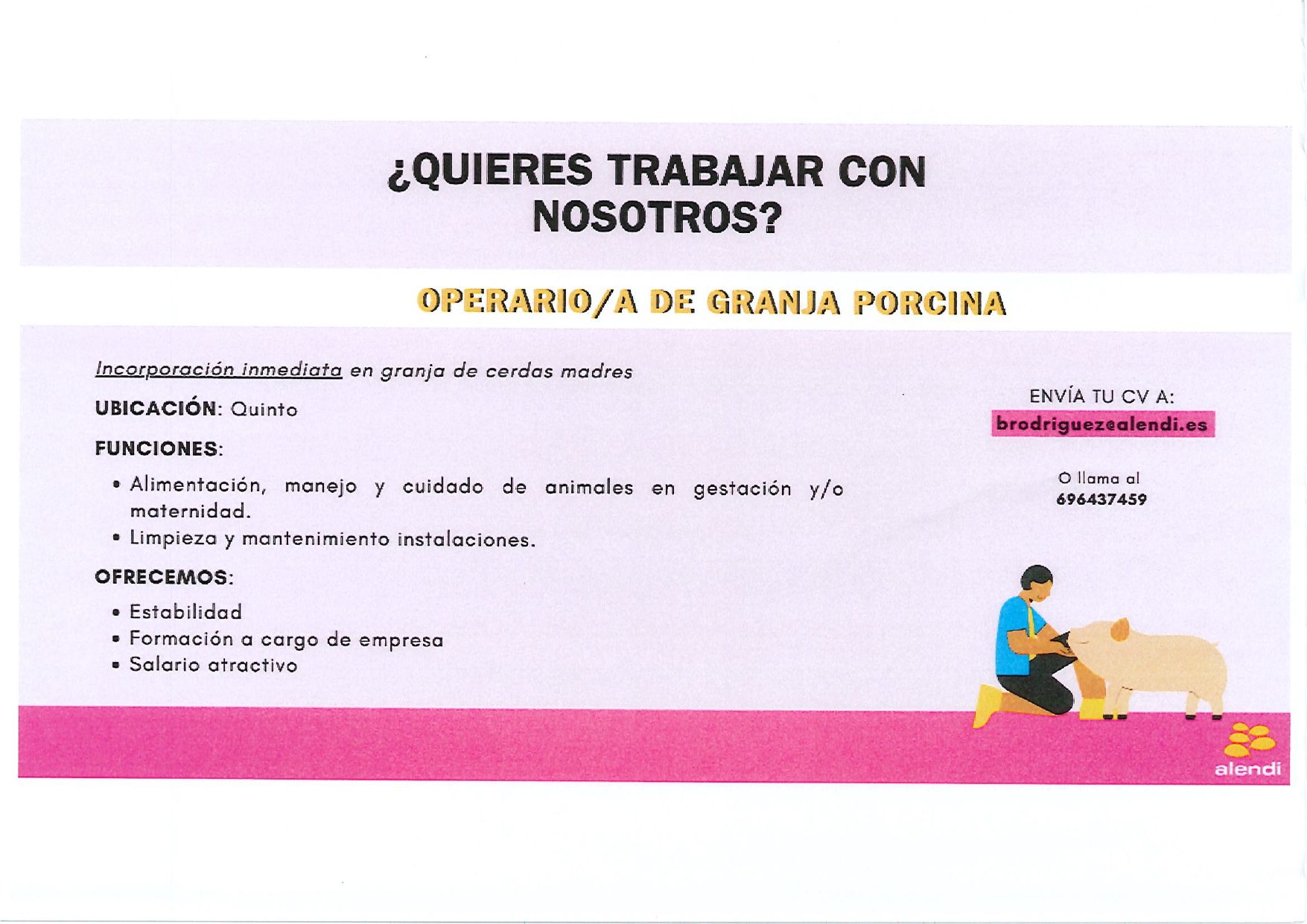 ¿QUIERES TRABAJAR CON NOSOTROS?

OPERARIO/A DE GRANJA PORCINA

Incorporación inmediata en granja de cerdas madres

UBICACIÓN: Quinto

FUNCIONES:

• Alimentación, manejo y cuidado de animales en gestación y/o maternidad.
• Limpieza y mantenimiento instalaciones.

OFRECEMOS:

• Estabilidad
• Formación a cargo de empresa
• Salario atractivo

ENVÍA TU CV A:
brodriguez@alendi.es

O llama al
696437459

alendi